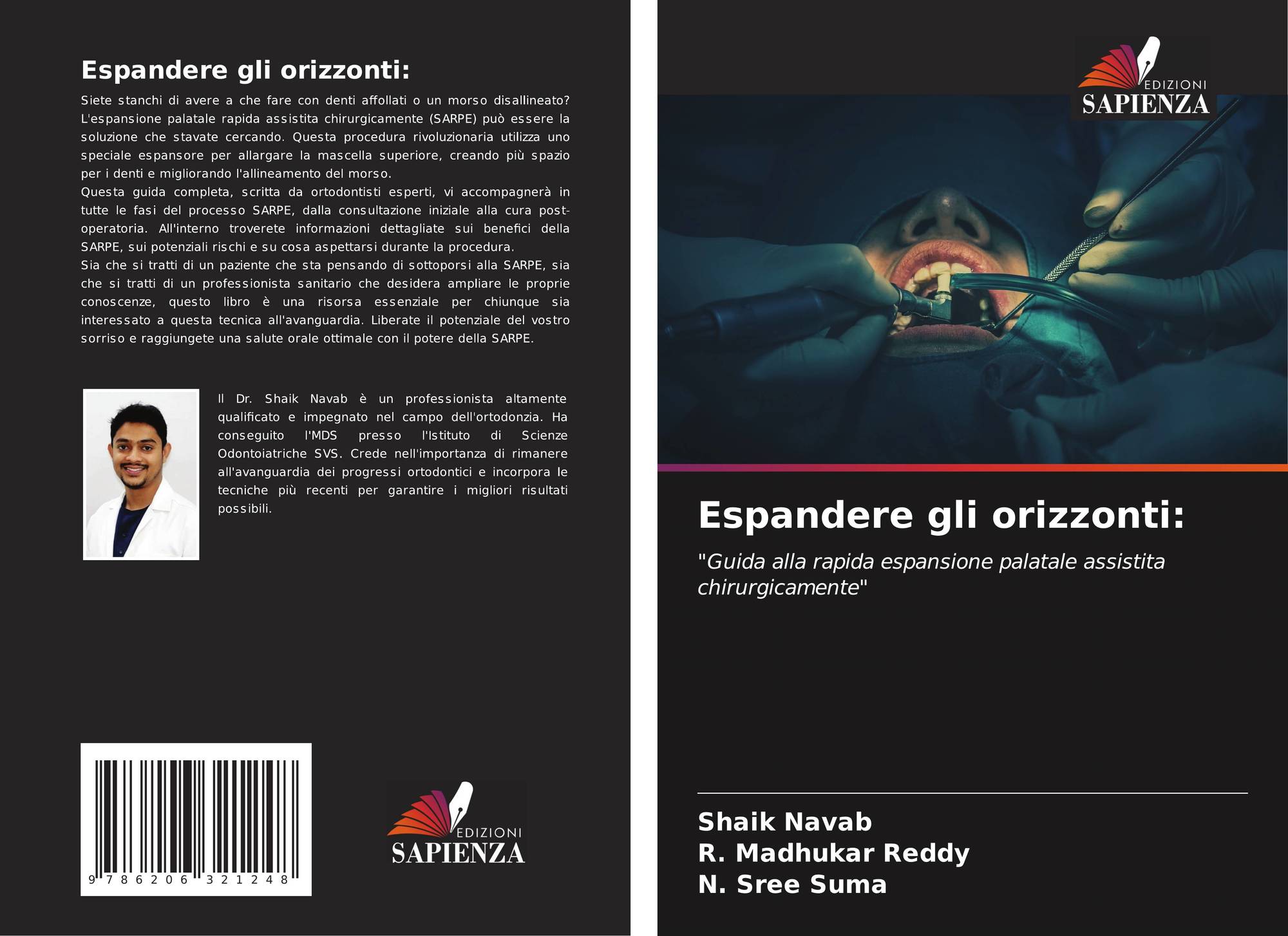 Espandere gli orizzonti:

Siete stanchi di avere a che fare con denti affollati o un morso disallineato? L'espansione palatale rapida assistita chirurgicamente (SARPE) può essere la soluzione che stavate cercando. Questa procedura rivoluzionaria utilizza uno speciale espansore per allargare la mascella superiore, creando più spazio per i denti e migliorando l'allineamento del morso.

Questa guida completa, scritta da ortodontisti esperti, vi accompagnerà in tutte le fasi del processo SARPE, dalla consultazione iniziale alla cura post-operatoria. All'interno troverete informazioni dettagliate sui benefici della SARPE, sui potenziali rischi e su cosa aspettarsi durante la procedura.

Sia che si tratti di un paziente che sta pensando di sottoporsi alla SARPE, sia che si tratti di un professionista sanitario che desidera ampliare le proprie conoscenze, questo libro è una risorsa essenziale per chiunque sia interessato a questa tecnica all'avanguardia. Liberate il potenziale del vostro sorriso e raggiungete una salute orale ottimale con il potere della SARPE.

Il Dr. Shaik Navab è un professionista altamente qualificato e impegnato nel campo dell'ortodonzia. Ha conseguito l'MDS presso l'Istituto di Scienze Odontoiatriche SVS. Crede nell'importanza di rimanere all'avanguardia dei progressi ortodontici e incorpora le tecniche più recenti per garantire i migliori risultati possibili.

9 786206 321248

EDIZIONI
SAPIENZA

EDIZIONI
SAPIENZA

Espandere gli orizzonti:

"Guida alla rapida espansione palatale assistita chirurgicamente"

Shaik Navab
R. Madhukar Reddy
N. Sree Suma